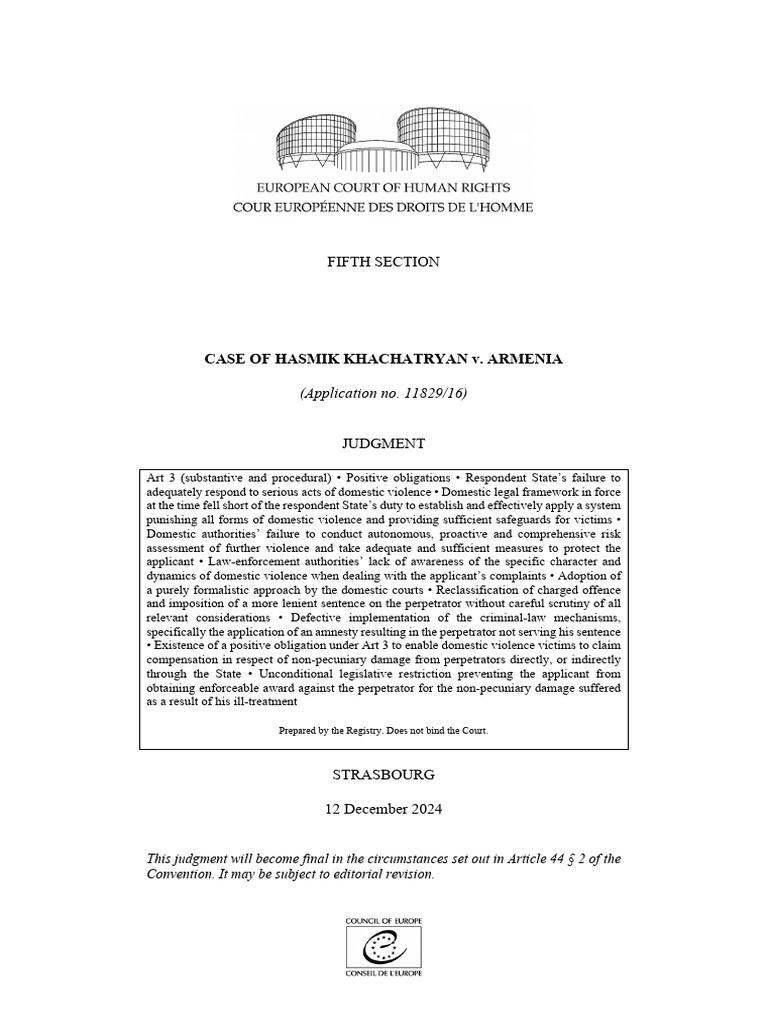 EUROPEAN COURT OF HUMAN RIGHTS
COUR EUROPÉENNE DES DROITS DE L'HOMME

FIFTH SECTION

CASE OF HASMIK KHACHATRYAN v. ARMENIA

(Application no. 11829/16)

JUDGMENT

Art 3 (substantive and procedural) • Positive obligations • Respondent State's failure to adequately respond to serious acts of domestic violence • Domestic legal framework in force at the time fell short of the respondent State's duty to establish and effectively apply a system punishing all forms of domestic violence and providing sufficient safeguards for victims • Domestic authorities' failure to conduct autonomous, proactive and comprehensive risk assessment of further violence and take adequate and sufficient measures to protect the applicant • Law-enforcement authorities' lack of awareness of the specific character and dynamics of domestic violence when dealing with the applicant's complaints • Adoption of a purely formalistic approach by the domestic courts • Reclassification of charged offence and imposition of a more lenient sentence on the perpetrator without careful scrutiny of all relevant considerations • Defective implementation of the criminal-law mechanisms, specifically the application of an amnesty resulting in the perpetrator not serving his sentence • Existence of a positive obligation under Art 3 to enable domestic violence victims to claim compensation in respect of non-pecuniary damage from perpetrators directly, or indirectly through the State • Unconditional legislative restriction preventing the applicant from obtaining enforceable award against the perpetrator for the non-pecuniary damage suffered as a result of his ill-treatment

Prepared by the Registry. Does not bind the Court.

STRASBOURG

12 December 2024

This judgment will become final in the circumstances set out in Article 44 § 2 of the Convention. It may be subject to editorial revision.

COUNCIL OF EUROPE
CONSEIL DE L'EUROPE